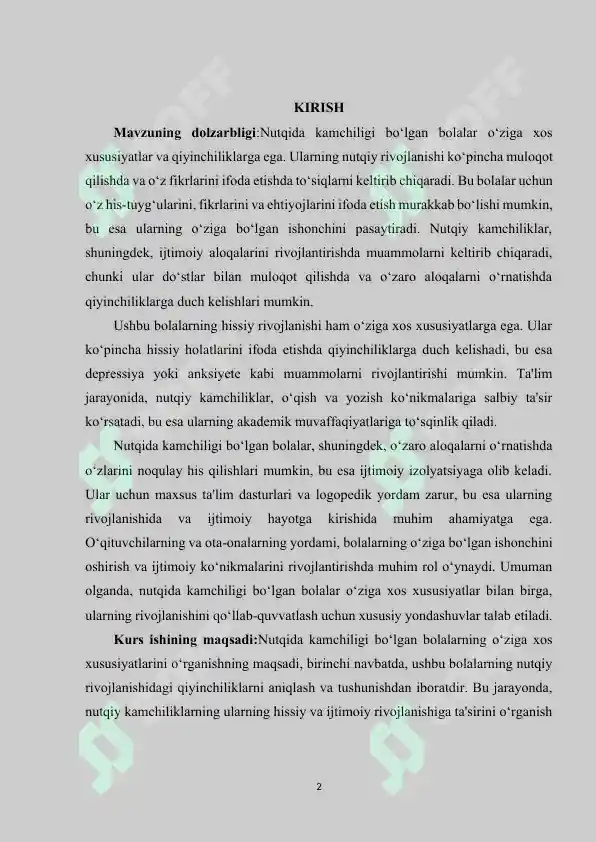 KIRISH

**Mavzuning dolzarbligi**:Nutqida kamchiligi bo‘lgan bolalar o‘ziga xos xususiyatlar va qiyinchiliklarga ega. Ularning nutqiy rivojlanishi ko‘pincha muloqot qilishda va o‘z fikrlarini ifoda etishda to‘siqlarni keltirib chiqaradi. Bu bolalar uchun o‘z his-tuyg‘ularini, fikrlarini va ehtiyojlarini ifoda etish murakkab bo‘lishi mumkin, bu esa ularning o‘ziga bo‘lgan ishonchini pasaytiradi. Nutqiy kamchiliklar, shuningdek, ijtimoiy aloqalarini rivojlantirishda muammolarni keltirib chiqaradi, chunki ular do‘stlar bilan muloqot qilishda va o‘zaro aloqalarni o‘rnatishda qiyinchiliklarga duch kelishlari mumkin.

Ushbu bolalarning hissiy rivojlanishi ham o‘ziga xos xususiyatlarga ega. Ular ko‘pincha hissiy holatlarini ifoda etishda qiyinchiliklarga duch kelishadi, bu esa depressiya yoki anksiyete kabi muammolarni rivojlantirishi mumkin. Ta'lim jarayonida, nutqiy kamchiliklar, o‘qish va yozish ko‘nikmalariga salbiy ta'sir ko‘rsatadi, bu esa ularning akademik muvaffaqiyatlariga to‘sqinlik qiladi.

Nutqida kamchiligi bo‘lgan bolalar, shuningdek, o‘zaro aloqalarni o‘rnatishda o‘zlarini noqulay his qilishlari mumkin, bu esa ijtimoiy izolyatsiyaga olib keladi. Ular uchun maxsus ta'lim dasturlari va logopedik yordam zarur, bu esa ularning rivojlanishida va ijtimoiy hayotga kirishida muhim ahamiyatga ega. O‘qituvchilarning va ota-onalarning yordami, bolalarning o‘ziga bo‘lgan ishonchini oshirish va ijtimoiy ko‘nikmalarini rivojlantirishda muhim rol o‘ynaydi. Umuman olganda, nutqida kamchiligi bo‘lgan bolalar o‘ziga xos xususiyatlar bilan birga, ularning rivojlanishini qo‘llab-quvvatlash uchun xususiy yondashuvlar talab etiladi.

**Kurs ishining maqsadi:**Nutqida kamchiligi bo‘lgan bolalarning o‘ziga xos xususiyatlarini o‘rganishning maqsadi, birinchi navbatda, ushbu bolalarning nutqiy rivojlanishidagi qiyinchiliklarni aniqlash va tushunishdan iboratdir. Bu jarayonda, nutqiy kamchiliklarning ularning hissiy va ijtimoiy rivojlanishiga ta'sirini o‘rganish

2